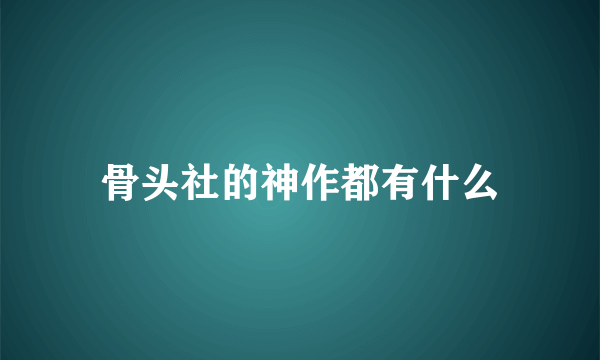 骨头社的神作都有什么